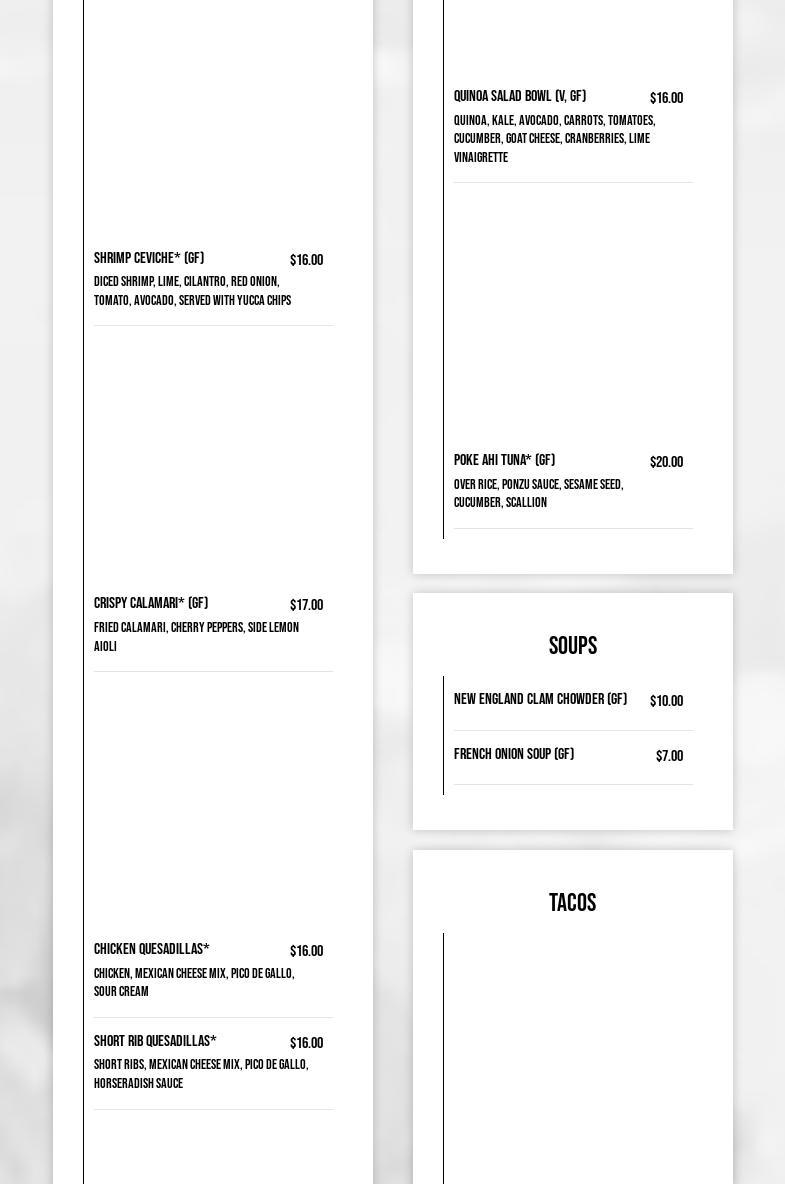 SHRIMP CEVICHE* (GF)
$16.00
DICED SHRIMP, LIME, CILANTRO, RED ONION, TOMATO, AVOCADO, SERVED WITH YUCCA CHIPS

CRISPY CALAMARI* (GF)
$17.00
FRIED CALAMARI, CHERRY PEPPERS, SIDE LEMON AIOLI

CHICKEN QUESADILLAS*
$16.00
CHICKEN, MEXICAN CHEESE MIX, PICO DE GALLO, SOUR CREAM

SHORT RIB QUESADILLAS*
$16.00
SHORT RIBS, MEXICAN CHEESE MIX, PICO DE GALLO, HORSERADISH SAUCE

QUINOA SALAD BOWL (V, GF)
$16.00
QUINOA, KALE, AVOCADO, CARROTS, TOMATOES, CUCUMBER, GOAT CHEESE, CRANBERRIES, LIME VINAIGRETTE

POKE AHI TUNA* (GF)
$20.00
OVER RICE, PONZU SAUCE, SESAME SEED, CUCUMBER, SCALLION

SOUPS

NEW ENGLAND CLAM CHOWDER (GF)
$10.00

FRENCH ONION SOUP (GF)
$7.00

TACOS